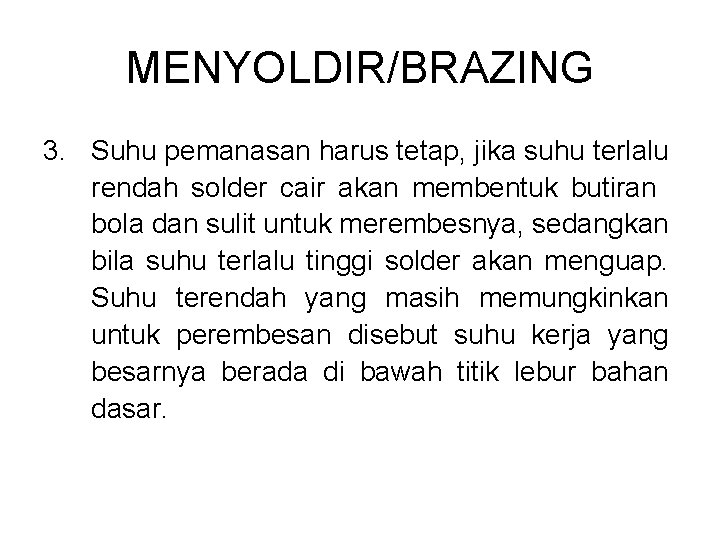 MENYOLDIR/BRAZING

3. Suhu pemanasan harus tetap, jika suhu terlalu rendah solder cair akan membentuk butiran bola dan sulit untuk merembesnya, sedangkan bila suhu terlalu tinggi solder akan menguap. Suhu terendah yang masih memungkinkan untuk perembesan disebut suhu kerja yang besarnya berada di bawah titik lebur bahan dasar.